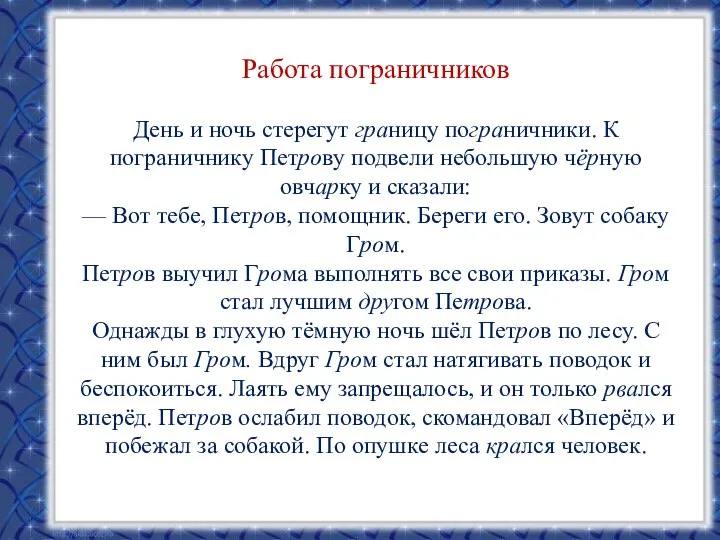 Работа пограничников

День и ночь стерегут границу пограничники. К пограничнику Петрову подвели небольшую чёрную овчарку и сказали:
— Вот тебе, Петров, помощник. Береги его. Зовут собаку Гром.
Петров выучил Грома выполнять все свои приказы. Гром стал лучшим другом Петрова.
Однажды в глухую тёмную ночь шёл Петров по лесу. С ним был Гром. Вдруг Гром стал натягивать поводок и беспокоиться. Лаять ему запрещалось, и он только рвался вперёд. Петров ослабил поводок, скомандовал «Вперёд» и побежал за собакой. По опушке леса крался человек.